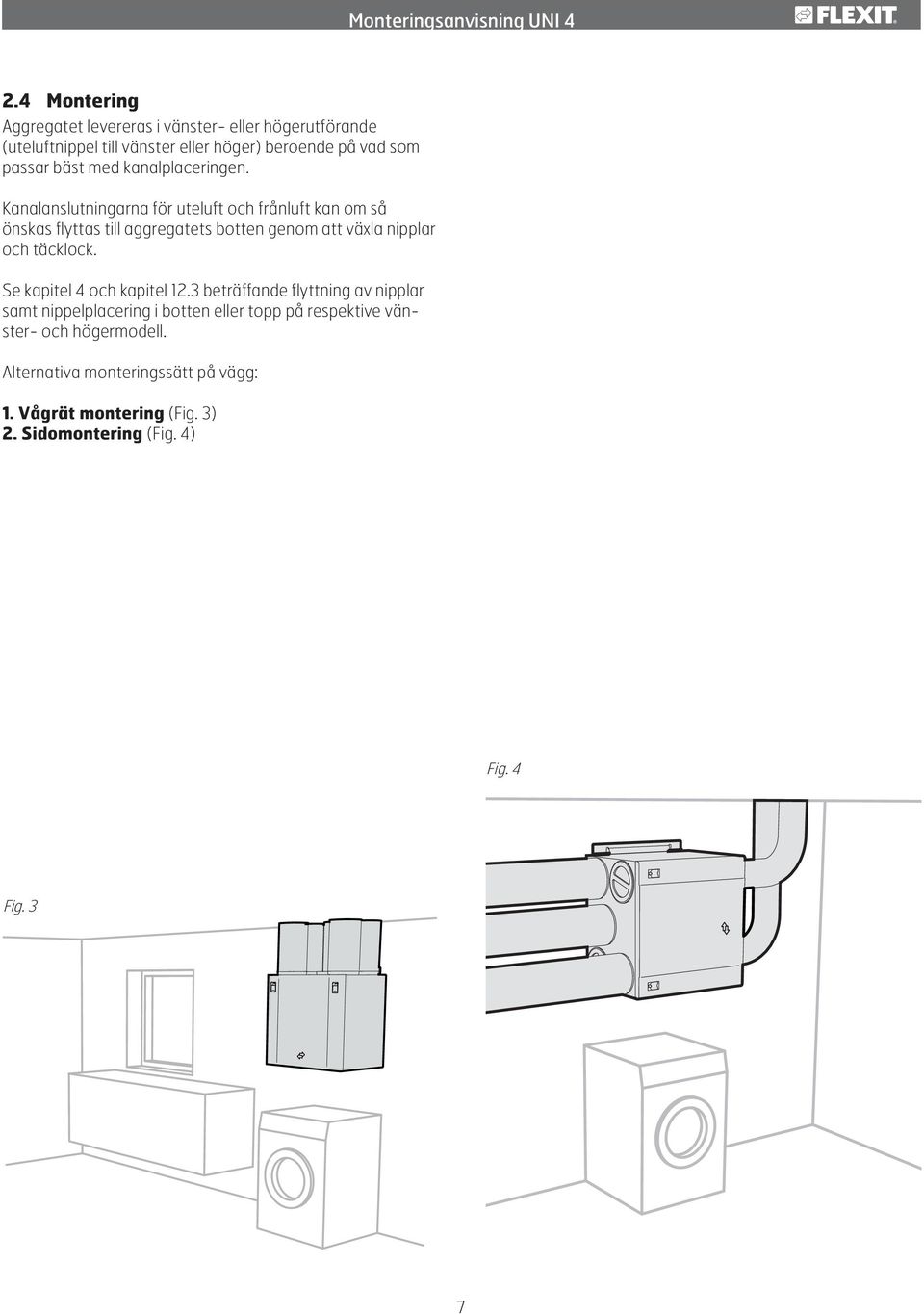 Monteringsanvisning UNI 4

FLEXIT

2.4 Montering

Aggregatet levereras i vänster- eller högerutförande (uteluftnippel till vänster eller höger) beroende på vad som passar bäst med kanalplaceringen.

Kanalanslutningarna för uteluft och frånluft kan om så önskas flyttas till aggregatets botten genom att växla nipplar och täcklock.

Se kapitel 4 och kapitel 12.3 beträffande flyttning av nipplar samt nippelplacering i botten eller topp på respektive vänster- och högermodell.

Alternativa monteringssätt på vägg:

1. Vågrät montering (Fig. 3)
2. Sidomontering (Fig. 4)

Fig. 4

Fig. 3

7